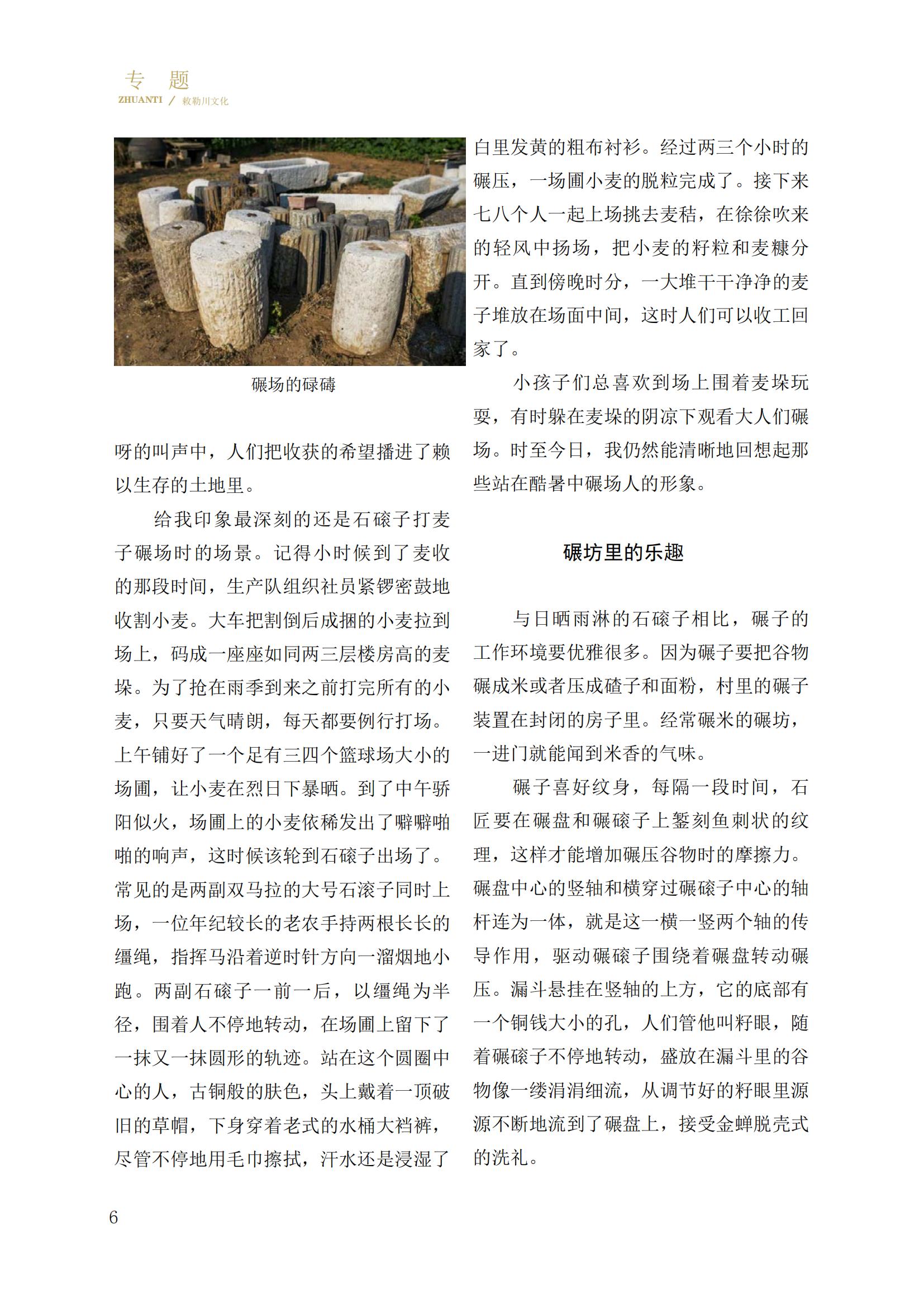 专 题
ZHUANTI / 敕勒川文化

碾场的碌碡

呀的叫声中，人们把收获的希望播进了赖以生存的土地里。

给我印象最深刻的还是石磙子打麦子碾场时的场景。记得小时候到了麦收的那段时间，生产队组织社员紧锣密鼓地收割小麦。大车把割倒后成捆的小麦拉到场上，码成一座座如同两三层楼房高的麦垛。为了抢在雨季到来之前打完所有的小麦，只要天气晴朗，每天都要例行打场。上午铺好了一个足有三四个篮球场大小的场圃，让小麦在烈日下暴晒。到了中午骄阳似火，场圃上的小麦依稀发出了噼噼啪啪的响声，这时候该轮到石磙子出场了。常见的是两副双马拉的大号石滚子同时上场，一位年纪较长的老农手持两根长长的缰绳，指挥马沿着逆时针方向一溜烟地小跑。两副石磙子一前一后，以缰绳为半径，围着人不停地转动，在场圃上留下了一抹又一抹圆形的轨迹。站在这个圆圈中心的人，古铜般的肤色，头上戴着一顶破旧的草帽，下身穿着老式的水桶大裆裤，尽管不停地用毛巾擦拭，汗水还是浸湿了白里发黄的粗布衬衫。经过两三个小时的碾压，一场圃小麦的脱粒完成了。接下来七八个人一起上场挑去麦秸，在徐徐吹来的轻风中扬场，把小麦的籽粒和麦糠分开。直到傍晚时分，一大堆干干净净的麦子堆放在场面中间，这时人们可以收工回家了。

小孩子们总喜欢到场上围着麦垛玩耍，有时躲在麦垛的阴凉下观看大人们碾场。时至今日，我仍然能清晰地回想起那些站在酷暑中碾场人的形象。

碾坊里的乐趣

与日晒雨淋的石磙子相比，碾子的工作环境要优雅很多。因为碾子要把谷物碾成米或者压成碴子和面粉，村里的碾子装置在封闭的房子里。经常碾米的碾坊，一进门就能闻到米香的气味。

碾子喜好纹身，每隔一段时间，石匠要在碾盘和碾磙子上錾刻鱼刺状的纹理，这样才能增加碾压谷物时的摩擦力。碾盘中心的竖轴和横穿过碾磙子中心的轴杆连为一体，就是这一横一竖两个轴的传导作用，驱动碾磙子围绕着碾盘转动碾压。漏斗悬挂在竖轴的上方，它的底部有一个铜钱大小的孔，人们管他叫籽眼，随着碾磙子不停地转动，盛放在漏斗里的谷物像一缕涓涓细流，从调节好的籽眼里源源不断地流到了碾盘上，接受金蝉脱壳式的洗礼。

6